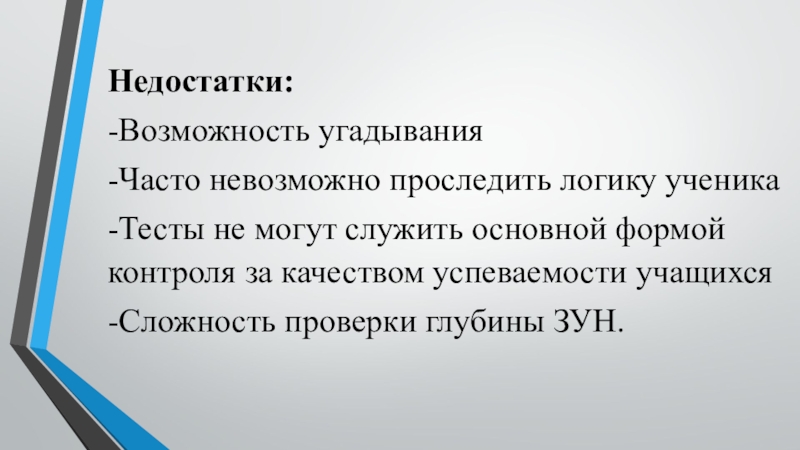 Недостатки:

-Возможность угадывания

-Часто невозможно проследить логику ученика

-Тесты не могут служить основной формой контроля за качеством успеваемости учащихся

-Сложность проверки глубины ЗУН.